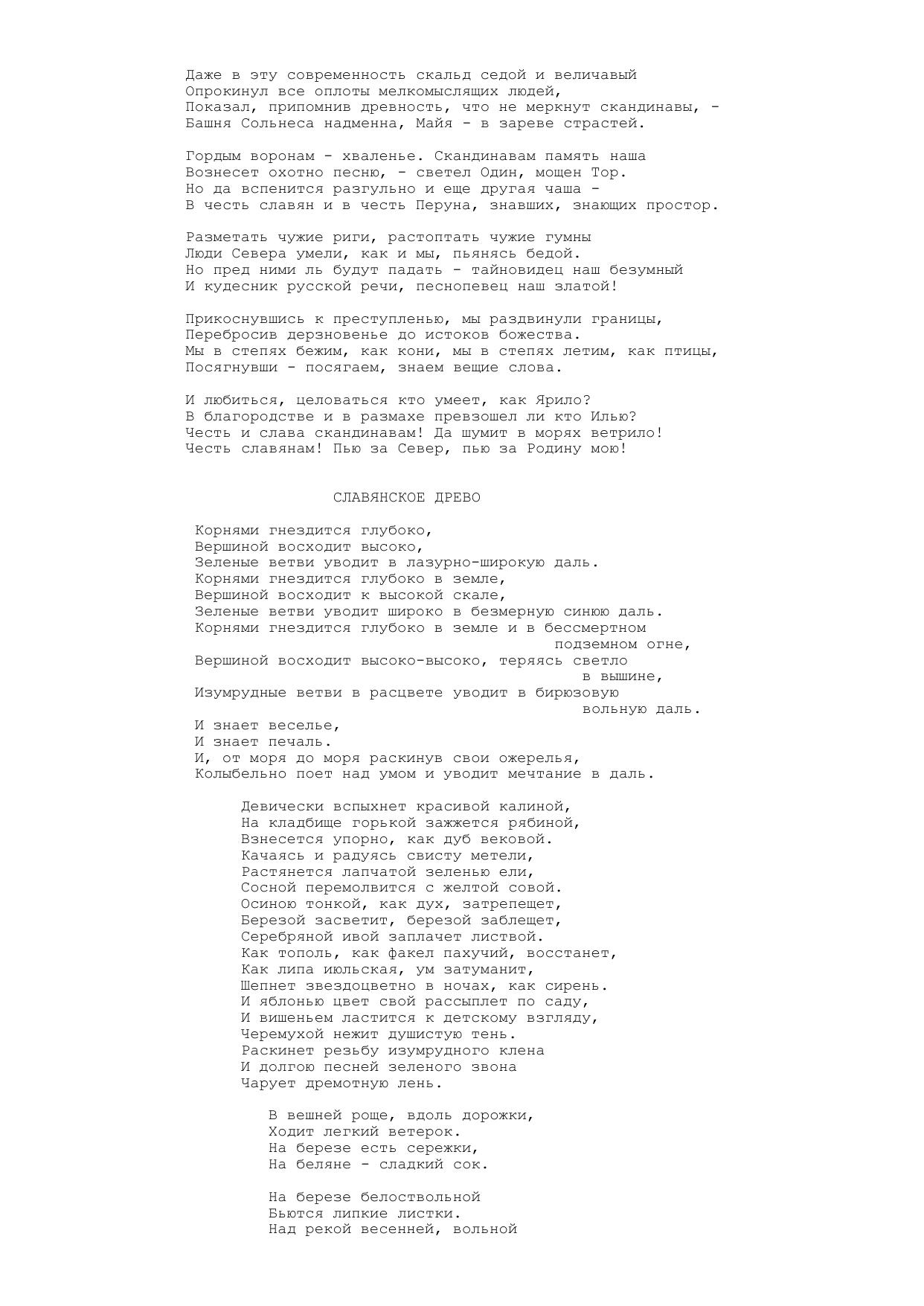 Даже в эту современность скальд седой и величавый
Опрокинул все оплоты мелкомыслящих людей,
Показал, припомнив древность, что не меркнут скандинавы, -
Башня Сольнеса надменна, Майя - в зареве страстей.

Гордым воронам - хваленье. Скандинавам память наша
Вознесет охотно песню, - светел Один, мощен Тор.
Но да вспенится разгульно и еще другая чаша -
В честь славян и в честь Перуна, знавших, знающих простор.

Разметать чужие риги, растоптать чужие гумны
Люди Севера умели, как и мы, пьянясь бедой.
Но пред ними ль будут падать - тайновидец наш безумный
И кудесник русской речи, песнопевец наш златой!

Прикоснувшись к преступленью, мы раздвинули границы,
Перебросив дерзновенье до истоков божества.
Мы в степях бежим, как кони, мы в степях летим, как птицы,
Посягнувши - посягаем, знаем вещие слова.

И любиться, целоваться кто умеет, как Ярило?
В благородстве и в размахе превзошел ли кто Илью?
Честь и слава скандинавам! Да шумит в морях ветрило!
Честь славянам! Пью за Север, пью за Родину мою!

СЛАВЯНСКОЕ ДРЕВО

Корнями гнездится глубоко,
Вершиной восходит высоко,
Зеленые ветви уводит в лазурно-широкую даль.
Корнями гнездится глубоко в земле,
Вершиной восходит к высокой скале,
Зеленые ветви уводит широко в безмерную синюю даль.
Корнями гнездится глубоко в земле и в бессмертном подземном огне,
Вершиной восходит высоко-высоко, теряясь светло в вышине,
Изумрудные ветви в расцвете уводит в бирюзовую вольную даль.
И знает веселье,
И знает печаль.
И, от моря до моря раскинув свои ожерелья,
Колыбельно поет над умом и уводит мечтание в даль.

Девически вспыхнет красивой калиной,
На кладбище горькой зажжется рябиной,
Взнесется упорно, как дуб вековой.
Качаясь и радуясь свисту метели,
Растянется лапчатой зеленью ели,
Сосной перемолвится с желтой совой.
Осиною тонкой, как дух, затрепещет,
Березой засветит, березой заблещет,
Серебряной ивой заплачет листвой.
Как тополь, как факел пахучий, восстанет,
Как липа июльская, ум затуманит,
Шепнет звездоцветно в ночах, как сирень.
И яблонью цвет свой рассыплет по саду,
И вишеньем ластится к детскому взгляду,
Черемухой нежит душистую тень.
Раскинет резьбу изумрудного клена
И долгою песней зеленого звона
Чарует дремотную лень.

В вешней роще, вдоль дорожки,
Ходит легкий ветерок.
На березе есть сережки,
На беляне - сладкий сок.

На березе белоствольной
Бьются липкие листки.
Над рекой весенней, вольной